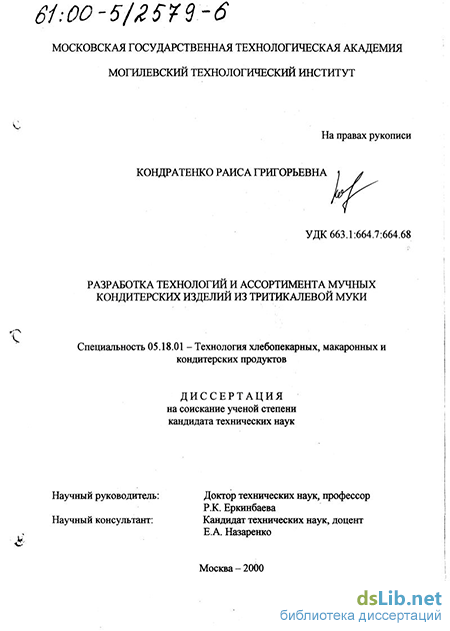 61:00-5/2579-6

МОСКОВСКАЯ ГОСУДАРСТВЕННАЯ ТЕХНОЛОГИЧЕСКАЯ АКАДЕМИЯ

МОГИЛЕВСКИЙ ТЕХНОЛОГИЧЕСКИЙ ИНСТИТУТ

На правах рукописи

КОНДРАТЕНКО РАИСА ГРИГОРЬЕВНА

УДК 663.1:664.7:664.68

РАЗРАБОТКА ТЕХНОЛОГИЙ И АССОРТИМЕНТА МУЧНЫХ КОНДИТЕРСКИХ ИЗДЕЛИЙ ИЗ ТРИТИКАЛЕВОЙ МУКИ

Специальность 05.18.01 – Технология хлебопекарных, макаронных и кондитерских продуктов

ДИССЕРТАЦИЯ
на соискание ученой степени
кандидата технических наук

Научный руководитель: Доктор технических наук, профессор Р.К. Еркинбаева
Научный консультант: Кандидат технических наук, доцент Е.А. Назаренко

Москва – 2000

dsLib.net
библиотека диссертаций